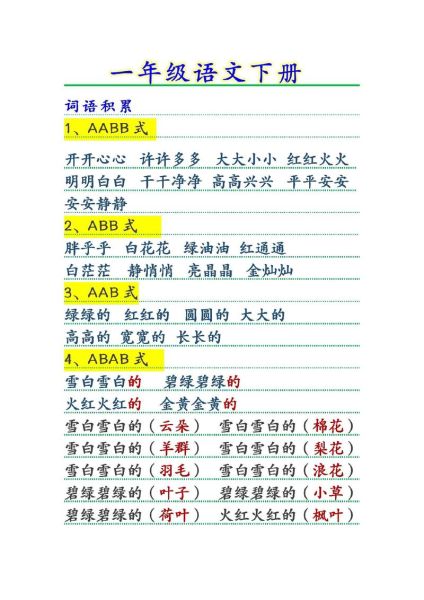 一年级语文下册

词语积累

1、AABB 式

开开心心 许许多多 大大小小 红红火火
明明白白 干干净净 高高兴兴 平平安安
安安静静

2、ABB 式

胖乎乎 白花花 绿油油 红通通
白茫茫 静悄悄 亮晶晶 金灿灿

3、AAB 式

绿绿的 红红的 圆圆的 大大的
高高的 宽宽的 长长的

4、ABAB 式

雪白雪白的 碧绿碧绿的
火红火红的 金黄金黄的
雪白雪白的（云朵） 雪白雪白的（棉花）
雪白雪白的（羊群） 雪白雪白的（梨花）
雪白雪白的（羽毛） 雪白雪白的（浪花）
碧绿碧绿的（叶子） 碧绿碧绿的（小草）
碧绿碧绿的（荷叶） 火红火红的（枫叶）